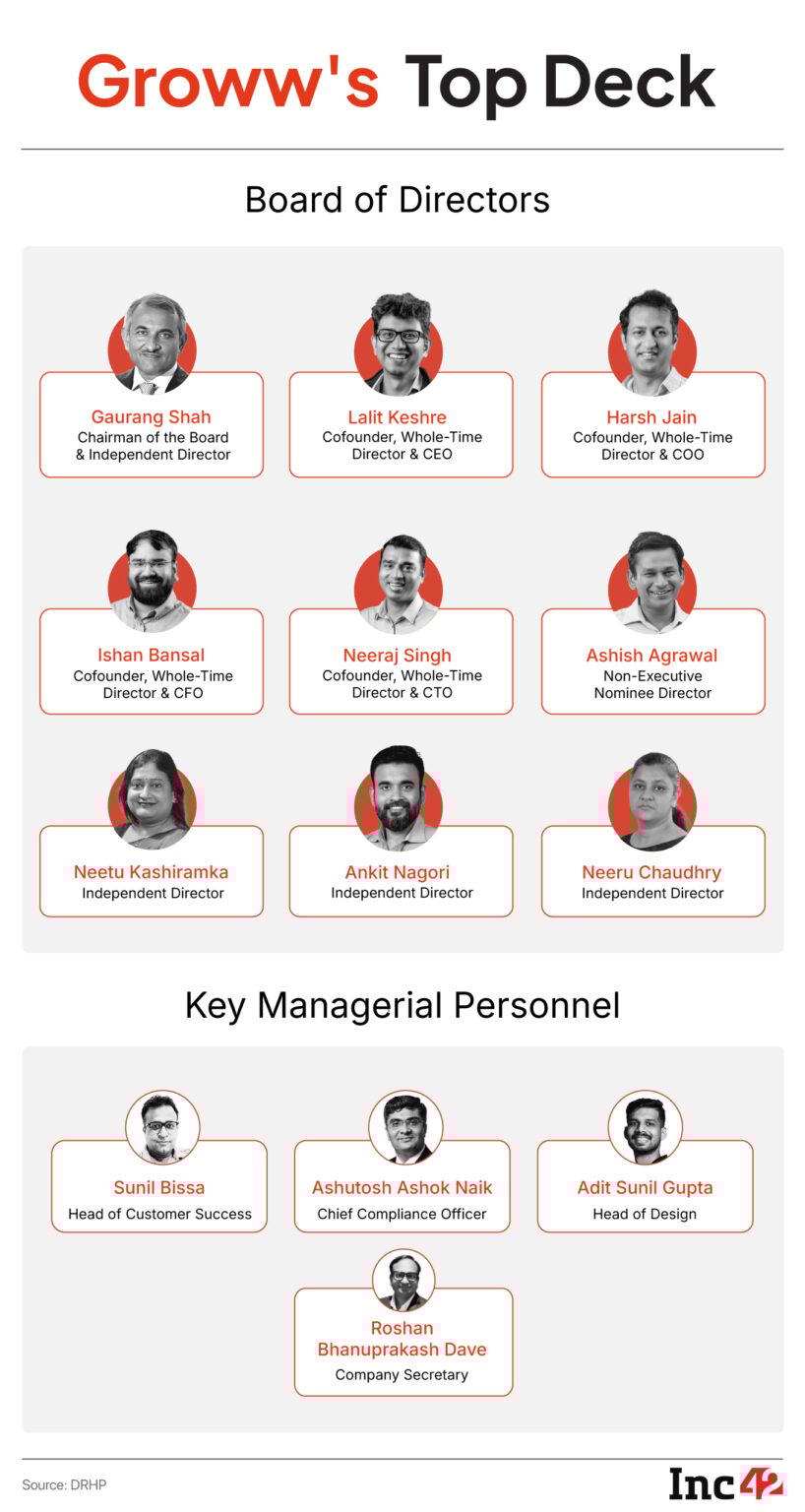 Groww's Top Deck

Board of Directors

Gaurang Shah
Chairman of the Board & Independent Director

Lalit Keshre
Cofounder, Whole-Time Director & CEO

Harsh Jain
Cofounder, Whole-Time Director & COO

Ishan Bansal
Cofounder, Whole-Time Director & CFO

Neeraj Singh
Cofounder, Whole-Time Director & CTO

Ashish Agrawal
Non-Executive Nominee Director

Neetu Kashiramka
Independent Director

Ankit Nagori
Independent Director

Neeru Chaudhry
Independent Director

Key Managerial Personnel

Sunil Bissa
Head of Customer Success

Ashutosh Ashok Naik
Chief Compliance Officer

Adit Sunil Gupta
Head of Design

Roshan Bhanuprakash Dave
Company Secretary

Source: DRHP

Inc42